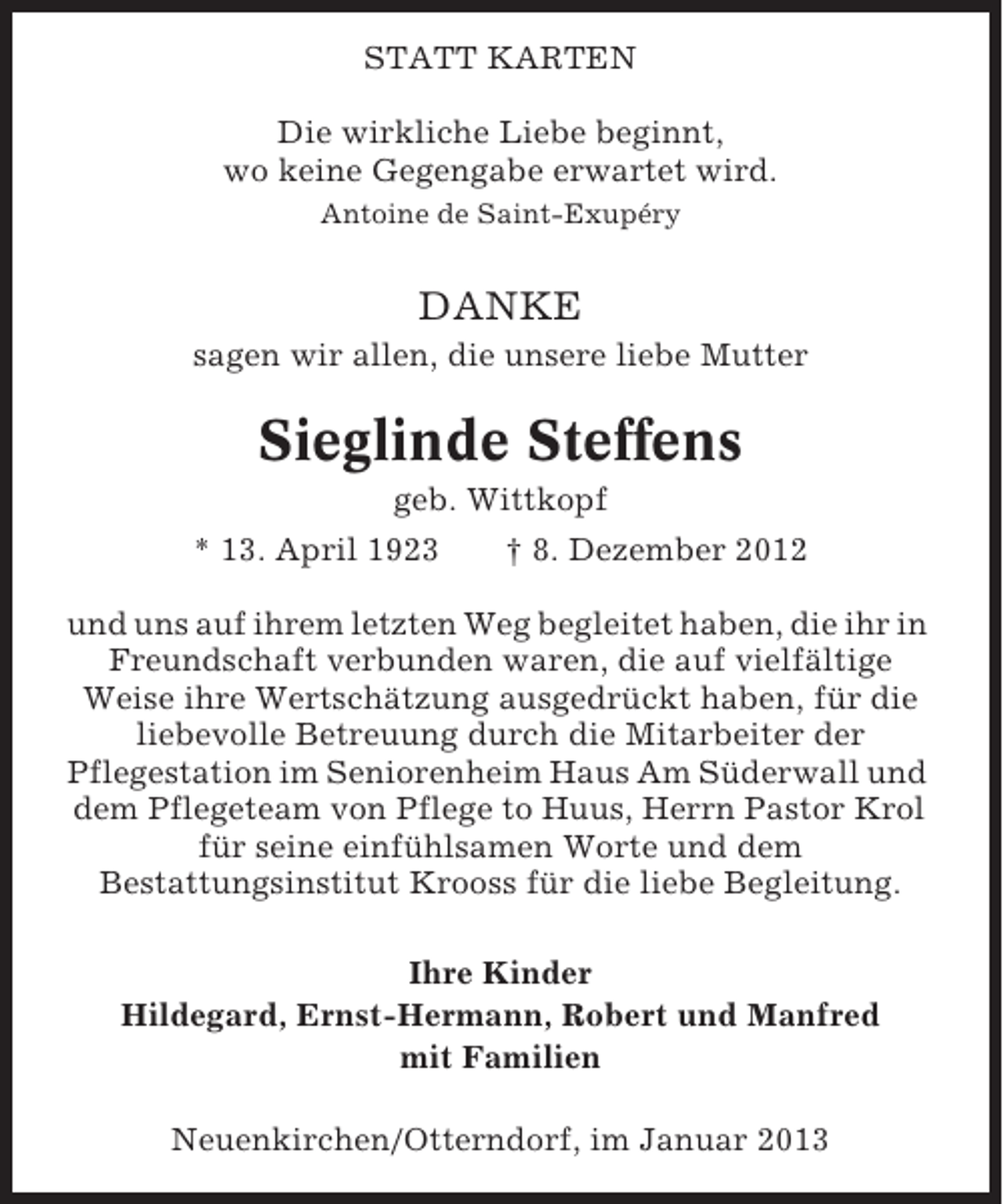 STATT KARTEN

Die wirkliche Liebe beginnt,
wo keine Gegengabe erwartet wird.
Antoine de Saint-Exupéry

DANKE
sagen wir allen, die unsere liebe Mutter

Sieglinde Steffens
geb. Wittkopf
* 13. April 1923 † 8. Dezember 2012

und uns auf ihrem letzten Weg begleitet haben, die ihr in Freundschaft verbunden waren, die auf vielfältige Weise ihre Wertschätzung ausgedrückt haben, für die liebevolle Betreuung durch die Mitarbeiter der Pflegestation im Seniorenheim Haus Am Süderwall und dem Pflegeteam von Pflege to Huus, Herrn Pastor Krol für seine einfühlsamen Worte und dem Bestattungsinstitut Krooss für die liebe Begleitung.

Ihre Kinder
Hildegard, Ernst-Hermann, Robert und Manfred
mit Familien

Neuenkirchen/Otterndorf, im Januar 2013